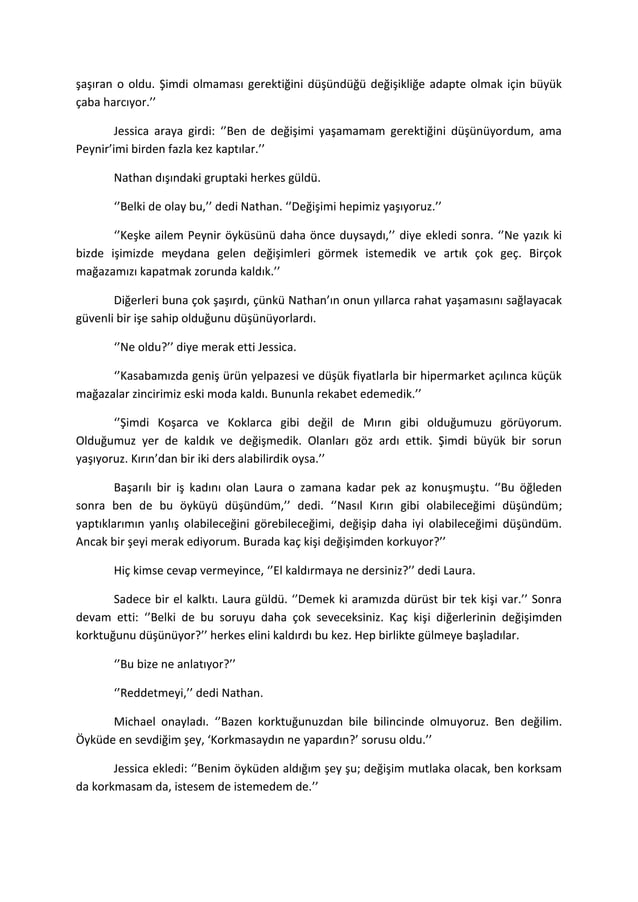 şaşıran o oldu. Şimdi olmaması gerektiğini düşündüğü değişikliğe adapte olmak için büyük çaba harcıyor.''

Jessica araya girdi: ''Ben de değişimi yaşamamam gerektiğini düşünüyordum, ama Peynir'imi birden fazla kez kaptılar.''

Nathan dışındaki gruptaki herkes güldü.

''Belki de olay bu,'' dedi Nathan. ''Değişimi hepimiz yaşıyoruz.''

''Keşke ailem Peynir öyküsünü daha önce duysaydı,'' diye ekledi sonra. ''Ne yazık ki bizde işimizde meydana gelen değişimleri görmek istemedik ve artık çok geç. Birçok mağazamızı kapatmak zorunda kaldık.''

Diğerleri buna çok şaşırdı, çünkü Nathan'ın onun yıllarca rahat yaşamasını sağlayacak güvenli bir işe sahip olduğunu düşünüyorlardı.

''Ne oldu?'' diye merak etti Jessica.

''Kasabamızda geniş ürün yelpazesi ve düşük fiyatlarla bir hipermarket açılınca küçük mağazalar zincirimiz eski moda kaldı. Bununla rekabet edemedik.''

''Şimdi Koşarca ve Koklarca gibi değil de Mırın gibi olduğumuzu görüyorum. Olduğumuz yer de kaldık ve değişmedik. Olanları göz ardı ettik. Şimdi büyük bir sorun yaşıyoruz. Kırın'dan bir iki ders alabilirdik oysa.''

Başarılı bir iş kadını olan Laura o zamana kadar pek az konuşmuştu. ''Bu öğleden sonra ben de bu öyküyü düşündüm,'' dedi. ''Nasıl Kırın gibi olabileceğimi düşündüm; yaptıklarımın yanlış olabileceğini görebileceğimi, değişip daha iyi olabileceğimi düşündüm. Ancak bir şeyi merak ediyorum. Burada kaç kişi değişimden korkuyor?''

Hiç kimse cevap vermeyince, ''El kaldırmaya ne dersiniz?'' dedi Laura.

Sadece bir el kalktı. Laura güldü. ''Demek ki aramızda dürüst bir tek kişi var.'' Sonra devam etti: ''Belki de bu soruyu daha çok seveceksiniz. Kaç kişi diğerlerinin değişimden korktuğunu düşünüyor?'' herkes elini kaldırdı bu kez. Hep birlikte gülmeye başladılar.

''Bu bize ne anlatıyor?''

''Reddetmeyi,'' dedi Nathan.

Michael onayladı. ''Bazen korktuğunuzdan bile bilincinde olmuyoruz. Ben değilim. Öyküde en sevdiğim şey, 'Korkmasaydın ne yapardın?' sorusu oldu.''

Jessica ekledi: ''Benim öyküden aldığım şey şu; değişim mutlaka olacak, ben korksam da korkmasam da, istesem de istemedem de.''